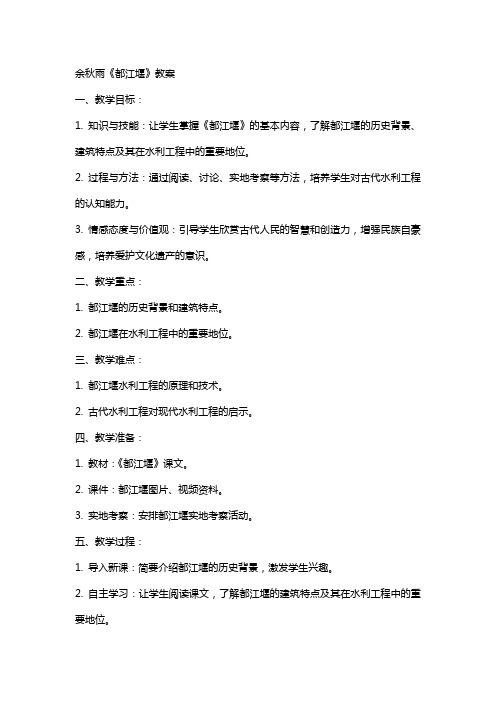 余秋雨《都江堰》教案

一、教学目标：

1. 知识与技能：让学生掌握《都江堰》的基本内容，了解都江堰的历史背景、建筑特点及其在水利工程中的重要地位。

2. 过程与方法：通过阅读、讨论、实地考察等方法，培养学生对古代水利工程的认知能力。

3. 情感态度与价值观：引导学生欣赏古代人民的智慧和创造力，增强民族自豪感，培养爱护文化遗产的意识。

二、教学重点：

1. 都江堰的历史背景和建筑特点。

2. 都江堰在水利工程中的重要地位。

三、教学难点：

1. 都江堰水利工程的原理和技术。

2. 古代水利工程对现代水利工程的启示。

四、教学准备：

1. 教材：《都江堰》课文。

2. 课件：都江堰图片、视频资料。

3. 实地考察：安排都江堰实地考察活动。

五、教学过程：

1. 导入新课：简要介绍都江堰的历史背景，激发学生兴趣。

2. 自主学习：让学生阅读课文，了解都江堰的建筑特点及其在水利工程中的重要地位。